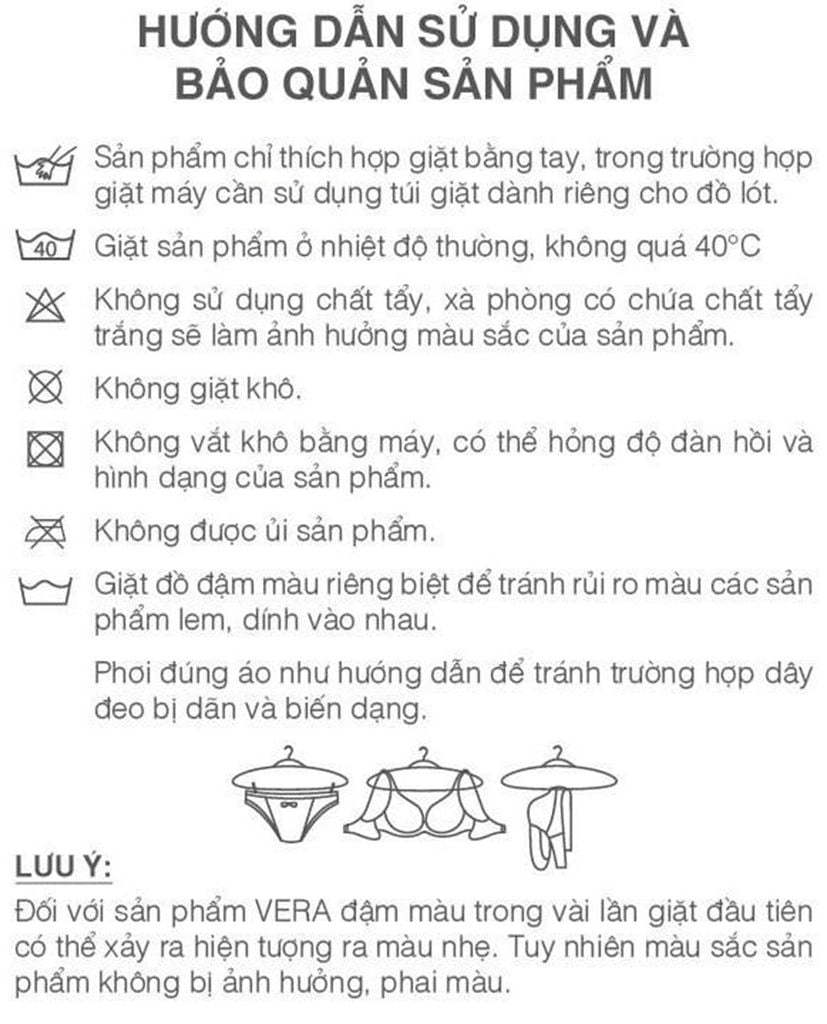 HƯỚNG DẪN SỬ DỤNG VÀ BẢO QUẢN SẢN PHẨM

Sản phẩm chỉ thích hợp giặt bằng tay, trong trường hợp giặt máy cần sử dụng túi giặt dành riêng cho đồ lót.

40 Giặt sản phẩm ở nhiệt độ thường, không quá 40°C

Không sử dụng chất tẩy, xà phòng có chứa chất tẩy trắng sẽ làm ảnh hưởng màu sắc của sản phẩm.

Không giặt khô.

Không vắt khô bằng máy, có thể hỏng độ đàn hồi và hình dạng của sản phẩm.

Không được ủi sản phẩm.

Giặt đồ đậm màu riêng biệt để tránh rủi ro màu các sản phẩm lem, dính vào nhau.

Phơi đúng áo như hướng dẫn để tránh trường hợp dây đeo bị dãn và biến dạng.

LƯU Ý:

Đối với sản phẩm VERA đậm màu trong vài lần giặt đầu tiên có thể xảy ra hiện tượng ra màu nhẹ. Tuy nhiên màu sắc sản phẩm không bị ảnh hưởng, phai màu.